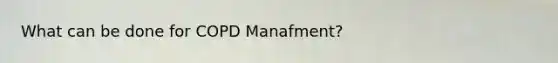 What can be done for COPD Manafment?